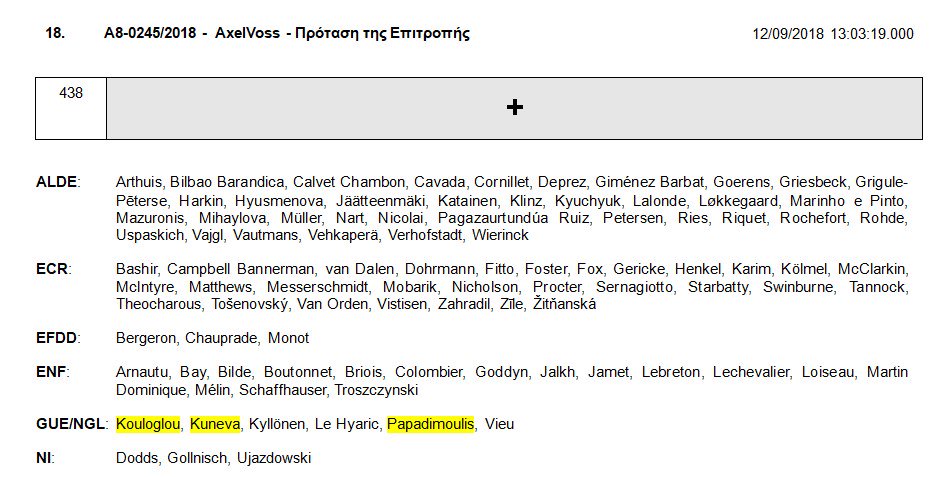 18. A8-0245/2018 - AxelVoss - Πρόταση της Επιτροπής 12/09/2018 13:03:19.000

| 438 | + |
|---|---|

ALDE: Arthuis, Bilbao Barandica, Calvet Chambon, Cavada, Cornillet, Deprez, Giménez Barbat, Goerens, Griesbeck, Grigule-Pēterse, Harkin, Hyusmenova, Jäätteenmäki, Katainen, Klinz, Kyuchyuk, Lalonde, Løkkegaard, Marinho e Pinto, Mazuronis, Mihaylova, Müller, Nart, Nicolai, Pagazaurtundúa Ruiz, Petersen, Ries, Riquet, Rochefort, Rohde, Uspaskich, Vajgl, Vautmans, Vehkaperä, Verhofstadt, Wierinck

ECR: Bashir, Campbell Bannerman, van Dalen, Dohrmann, Fitto, Foster, Fox, Gericke, Henkel, Karim, Kölmel, McClarkin, McIntyre, Matthews, Messerschmidt, Mobarik, Nicholson, Procter, Sernagiotto, Starbatty, Swinburne, Tannock, Theocharous, Tošenovský, Van Orden, Vistisen, Zahradil, Zīle, Žitňanská

EFDD: Bergeron, Chauprade, Monot

ENF: Arnautu, Bay, Bilde, Boutonnet, Briois, Colombier, Goddyn, Jalkh, Jamet, Lebreton, Lechevalier, Loiseau, Martin Dominique, Mélin, Schaffhauser, Troszczynski

GUE/NGL: Kouloglou, Kuneva, Kyllönen, Le Hyaric, Papadimoulis, Vieu

NI: Dodds, Gollnisch, Ujazdowski